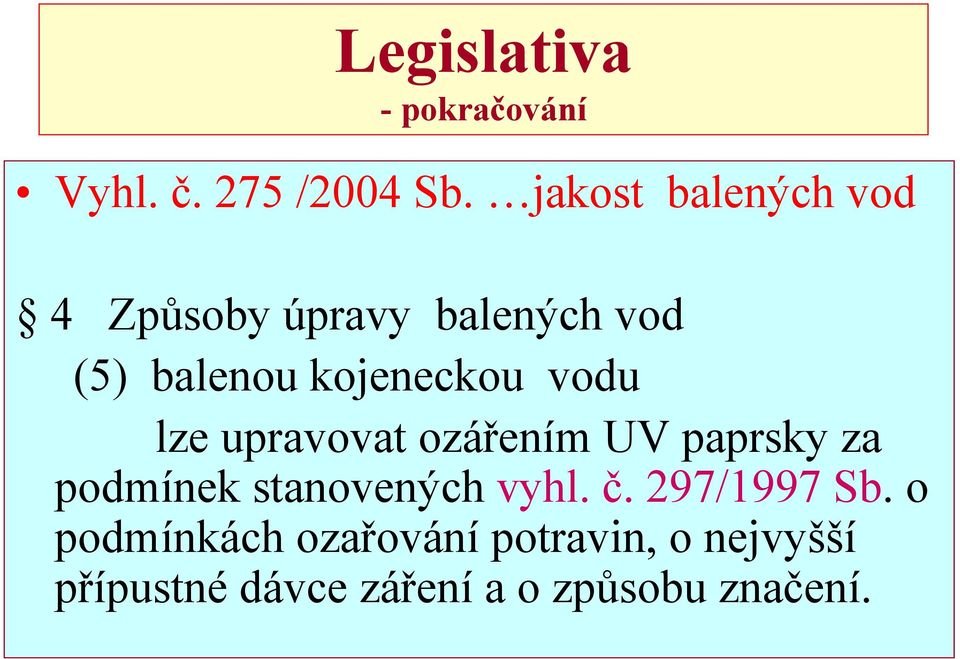 Legislativa
- pokračování

• Vyhl. č. 275 /2004 Sb. …jakost balených vod

§ 4 Způsoby úpravy balených vod
(5) balenou kojeneckou vodu
lze upravovat ozářením UV paprsky za podmínek stanovených vyhl. č. 297/1997 Sb. o podmínkách ozařování potravin, o nejvyšší přípustné dávce záření a o způsobu značení.